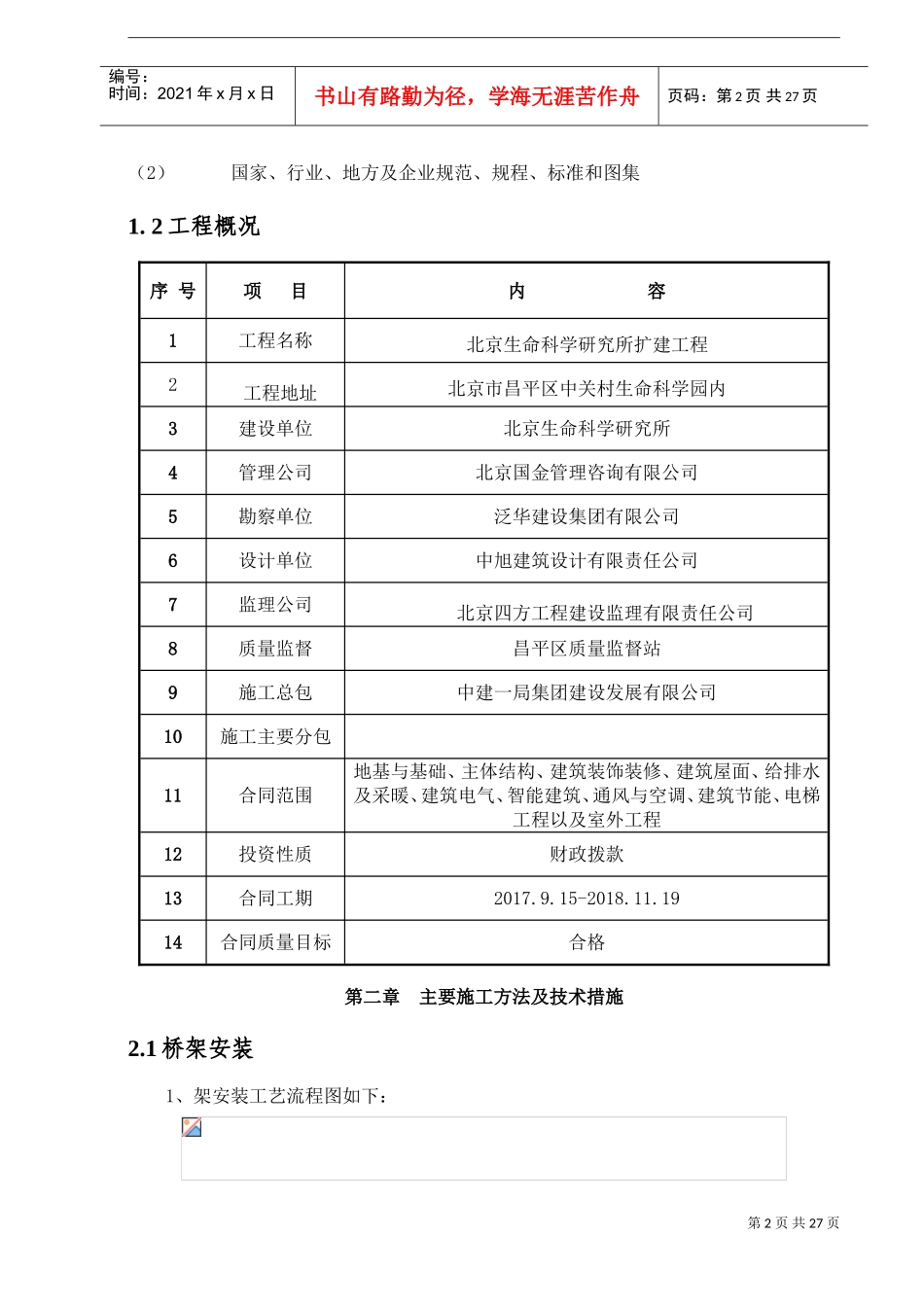 编号:
时间:2021 年 x 月 x 日

书山有路勤为径,学海无涯苦作舟

页码:第 2 页 共 27 页

(2) 国家、行业、地方及企业规范、规程、标准和图集

1. 2 工程概况

| 序 号 | 项 目 | 内 容 |
|---|---|---|
| 1 | 工程名称 | 北京生命科学研究所扩建工程 |
| 2 | 工程地址 | 北京市昌平区中关村生命科学园内 |
| 3 | 建设单位 | 北京生命科学研究所 |
| 4 | 管理公司 | 北京国金管理咨询有限公司 |
| 5 | 勘察单位 | 泛华建设集团有限公司 |
| 6 | 设计单位 | 中旭建筑设计有限责任公司 |
| 7 | 监理公司 | 北京四方工程建设监理有限责任公司 |
| 8 | 质量监督 | 昌平区质量监督站 |
| 9 | 施工总包 | 中建一局集团建设发展有限公司 |
| 10 | 施工主要分包 | |
| 11 | 合同范围 | 地基与基础、主体结构、建筑装饰装修、建筑屋面、给排水及采暖、建筑电气、智能建筑、通风与空调、建筑节能、电梯工程以及室外工程 |
| 12 | 投资性质 | 财政拨款 |
| 13 | 合同工期 | 2017. 9. 15-2018. 11. 19 |
| 14 | 合同质量目标 | 合格 |

第二章 主要施工方法及技术措施

2.1 桥架安装

1、架安装工艺流程图如下:

第 2 页 共 27 页